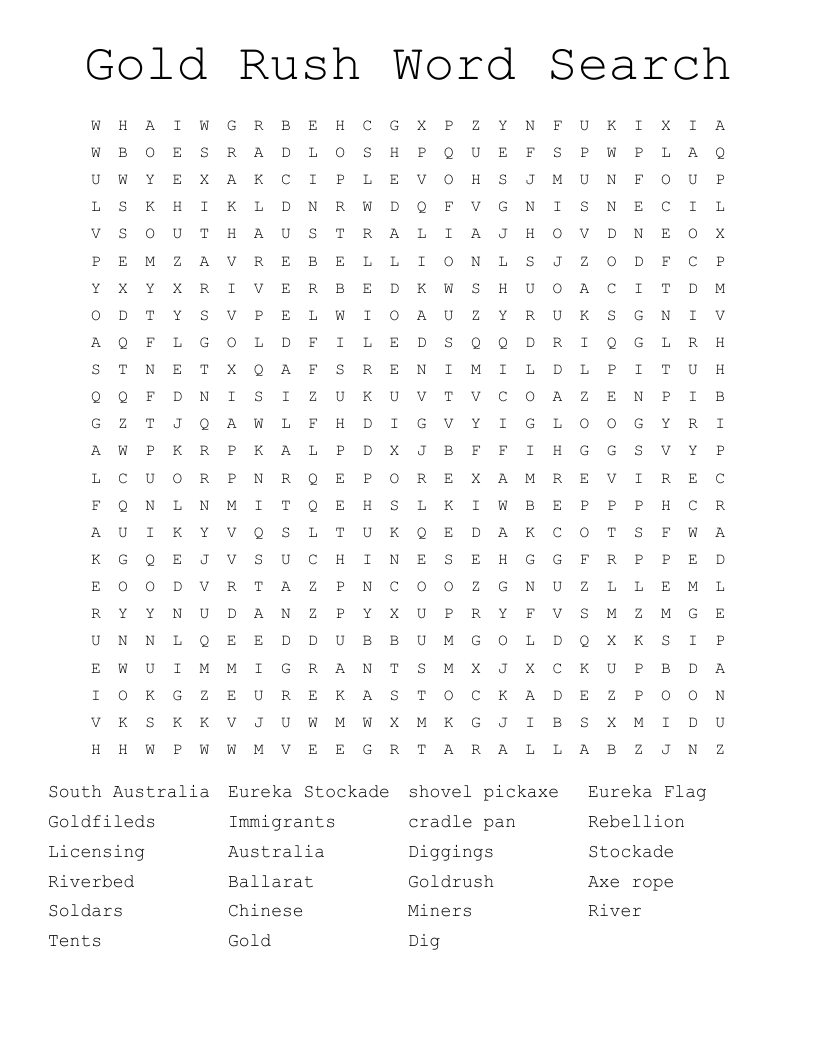 Gold Rush Word Search

W H A I W G R B E H C G X P Z Y N F U K I X I A
W B O E S R A D L O S H P Q U E F S P W P L A Q
U W Y E X A K C I P L E V O H S J M U N F O U P
L S K H I K L D N R W D Q F V G N I S N E C I L
V S O U T H A U S T R A L I A J H O V D N E O X
P E M Z A V R E B E L L I O N L S J Z O D F C P
Y X Y X R I V E R B E D K W S H U O A C I T D M
O D T Y S V P E L W I O A U Z Y R U K S G N I V
A Q F L G O L D F I L E D S Q Q D R I Q G L R H
S T N E T X Q A F S R E N I M I L D L P I T U H
Q Q F D N I S I Z U K U V T V C O A Z E N P I B
G Z T J Q A W L F H D I G V Y I G L O O G Y R I
A W P K R P K A L P D X J B F F I H G G S V Y P
L C U O R P N R Q E P O R E X A M R E V I R E C
F Q N L N M I T Q E H S L K I W B E P P P H C R
A U I K Y V Q S L T U K Q E D A K C O T S F W A
K G Q E J V S U C H I N E S E H G G F R P P E D
E O O D V R T A Z P N C O O Z G N U Z L L E M L
R Y Y N U D A N Z P Y X U P R Y F V S M Z M G E
U N N L Q E E D D U B B U M G O L D Q X K S I P
E W U I M M I G R A N T S M X J X C K U P B D A
I O K G Z E U R E K A S T O C K A D E Z P O O N
V K S K K V J U W M W X M K G J I B S X M I D U
H H W P W W M V E E G R T A R A L L A B Z J N Z

South Australia
Goldfileds
Licensing
Riverbed
Soldars
Tents

Eureka Stockade
Immigrants
Australia
Ballarat
Chinese
Gold

shovel pickaxe
cradle pan
Diggings
Goldrush
Miners
Dig

Eureka Flag
Rebellion
Stockade
Axe rope
River